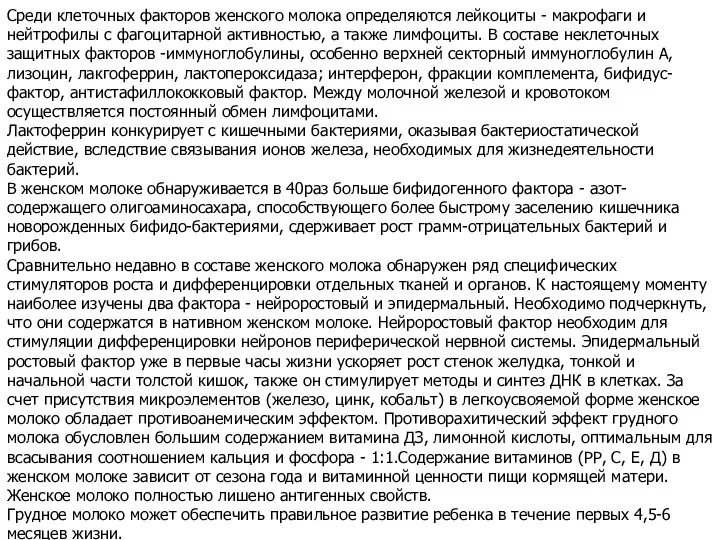 Среди клеточных факторов женского молока определяются лейкоциты - макрофаги и нейтрофилы с фагоцитарной активностью, а также лимфоциты. В составе неклеточных защитных факторов -иммуноглобулины, особенно верхней секторный иммуноглобулин А, лизоцин, лакгоферрин, лактопероксидаза; интерферон, фракции комплемента, бифидус-фактор, антистафиллококковый фактор. Между молочной железой и кровотоком осуществляется постоянный обмен лимфоцитами.
Лактоферрин конкурирует с кишечными бактериями, оказывая бактериостатической действие, вследствие связывания ионов железа, необходимых для жизнедеятельности бактерий.
В женском молоке обнаруживается в 40раз больше бифидогенного фактора - азот-содержащего олигоаминосахара, способствующего более быстрому заселению кишечника новорожденных бифидо-бактериями, сдерживает рост грамм-отрицательных бактерий и грибов.
Сравнительно недавно в составе женского молока обнаружен ряд специфических стимуляторов роста и дифференцировки отдельных тканей и органов. К настоящему моменту наиболее изучены два фактора - нейроростовый и эпидермальный. Необходимо подчеркнуть, что они содержатся в нативном женском молоке. Нейроростовый фактор необходим для стимуляции дифференцировки нейронов периферической нервной системы. Эпидермальный ростовый фактор уже в первые часы жизни ускоряет рост стенок желудка, тонкой и начальной части толстой кишок, также он стимулирует методы и синтез ДНК в клетках. За счет присутствия микроэлементов (железо, цинк, кобальт) в легкоусвояемой форме женское молоко обладает противоанемическим эффектом. Противорахитический эффект грудного молока обусловлен большим содержанием витамина Д3, лимонной кислоты, оптимальным для всасывания соотношением кальция и фосфора - 1:1.Содержание витаминов (РР, С, Е, Д) в женском молоке зависит от сезона года и витаминной ценности пищи кормящей матери. Женское молоко полностью лишено антигенных свойств.
Грудное молоко может обеспечить правильное развитие ребенка в течение первых 4,5-6 месяцев жизни.